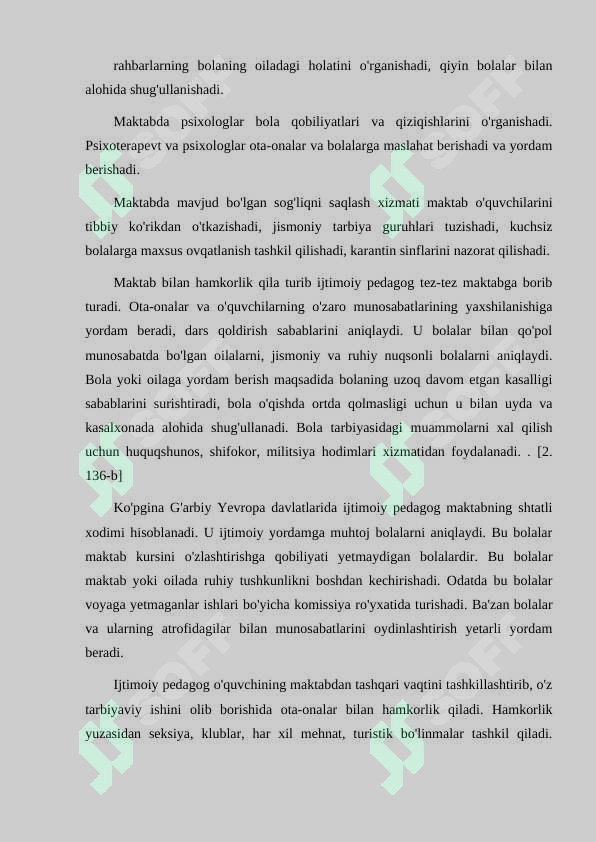 rahbarlarning bolaning oiladagi holatini o'rganishadi, qiyin bolalar bilan alohida shug'ullanishadi.

Maktabda psixologlar bola qobiliyatlari va qiziqishlarini o'rganishadi. Psixoterapevt va psixologlar ota-onalar va bolalarga maslahat berishadi va yordam berishadi.

Maktabda mavjud bo'lgan sog'liqni saqlash xizmati maktab o'quvchilarini tibbiy ko'rikdan o'tkazishadi, jismoniy tarbiya guruhlari tuzishadi, kuchsiz bolalarga maxsus ovqatlanish tashkil qilishadi, karantin sinflarini nazorat qilishadi.

Maktab bilan hamkorlik qila turib ijtimoiy pedagog tez-tez maktabga borib turadi. Ota-onalar va o'quvchilarning o'zaro munosabatlarining yaxshilanishiga yordam beradi, dars qoldirish sabablarini aniqlaydi. U bolalar bilan qo'pol munosabatda bo'lgan oilalarni, jismoniy va ruhiy nuqsonli bolalarni aniqlaydi. Bola yoki oilaga yordam berish maqsadida bolaning uzoq davom etgan kasalligi sabablarini surishtiradi, bola o'qishda ortda qolmasligi uchun u bilan uyda va kasalxonada alohida shug'ullanadi. Bola tarbiyasidagi muammolarni xal qilish uchun huquqshunos, shifokor, militsiya hodimlari xizmatidan foydalanadi. . [2. 136-b]

Ko'pgina G'arbiy Yevropa davlatlarida ijtimoiy pedagog maktabning shtatli xodimi hisoblanadi. U ijtimoiy yordamga muhtoj bolalarni aniqlaydi. Bu bolalar maktab kursini o'zlashtirishga qobiliyati yetmaydigan bolalardir. Bu bolalar maktab yoki oilada ruhiy tushkunlikni boshdan kechirishadi. Odatda bu bolalar voyaga yetmaganlar ishlari bo'yicha komissiya ro'yxatida turishadi. Ba'zan bolalar va ularning atrofidagilar bilan munosabatlarini oydinlashtirish yetarli yordam beradi.

Ijtimoiy pedagog o'quvchining maktabdan tashqari vaqtini tashkillashtirib, o'z tarbiyaviy ishini olib borishida ota-onalar bilan hamkorlik qiladi. Hamkorlik yuzasidan seksiya, klublar, har xil mehnat, turistik bo'linmalar tashkil qiladi.